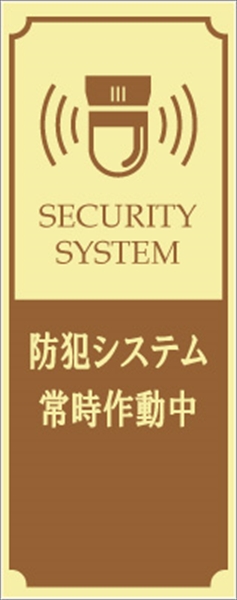 SECURITY SYSTEM

防犯システム
常時作動中